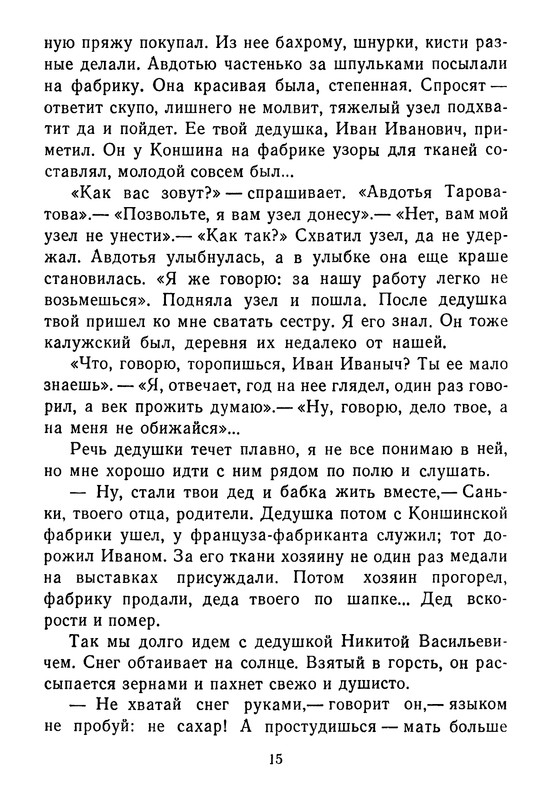 ную пряжу покупал. Из нее бахрому, шнурки, кисти разные делали. Авдотью частенько за шпульками посылали на фабрику. Она красивая была, степенная. Спросят — ответит скупо, лишнего не молвит, тяжелый узел подхватит да и пойдет. Ее твой дедушка, Иван Иванович, приметил. Он у Коншина на фабрике узоры для тканей составлял, молодой совсем был...

«Как вас зовут?» — спрашивает. «Авдотья Тароватова».— «Позвольте, я вам узел донесу».— «Нет, вам мой узел не унести».— «Как так?» Схватил узел, да не удержал. Авдотья улыбнулась, а в улыбке она еще краше становилась. «Я же говорю: за нашу работу легко не возьмешься». Подняла узел и пошла. После дедушка твой пришел ко мне сватать сестру. Я его знал. Он тоже калужский был, деревня их недалеко от нашей.

«Что, говорю, торопишься, Иван Иваныч? Ты ее мало знаешь». — «Я, отвечает, год на нее глядел, один раз говорил, а век прожить думаю».— «Ну, говорю, дело твое, а на меня не обижайся»...

Речь дедушки течет плавно, я не все понимаю в ней, но мне хорошо идти с ним рядом по полю и слушать.

— Ну, стали твои дед и бабка жить вместе,— Саньки, твоего отца, родители. Дедушка потом с Коншинской фабрики ушел, у француза-фабриканта служил; тот дорожил Иваном. За его ткани хозяину не один раз медали на выставках присуждали. Потом хозяин прогорел, фабрику продали, деда твоего по шапке... Дед вскорости и помер.

Так мы долго идем с дедушкой Никитой Васильевичем. Снег обтаивает на солнце. Взятый в горсть, он рассыпается зернами и пахнет свежо и душисто.

— Не хватай снег руками,— говорит он,— языком не пробуй: не сахар! А простудишься — мать больше

15